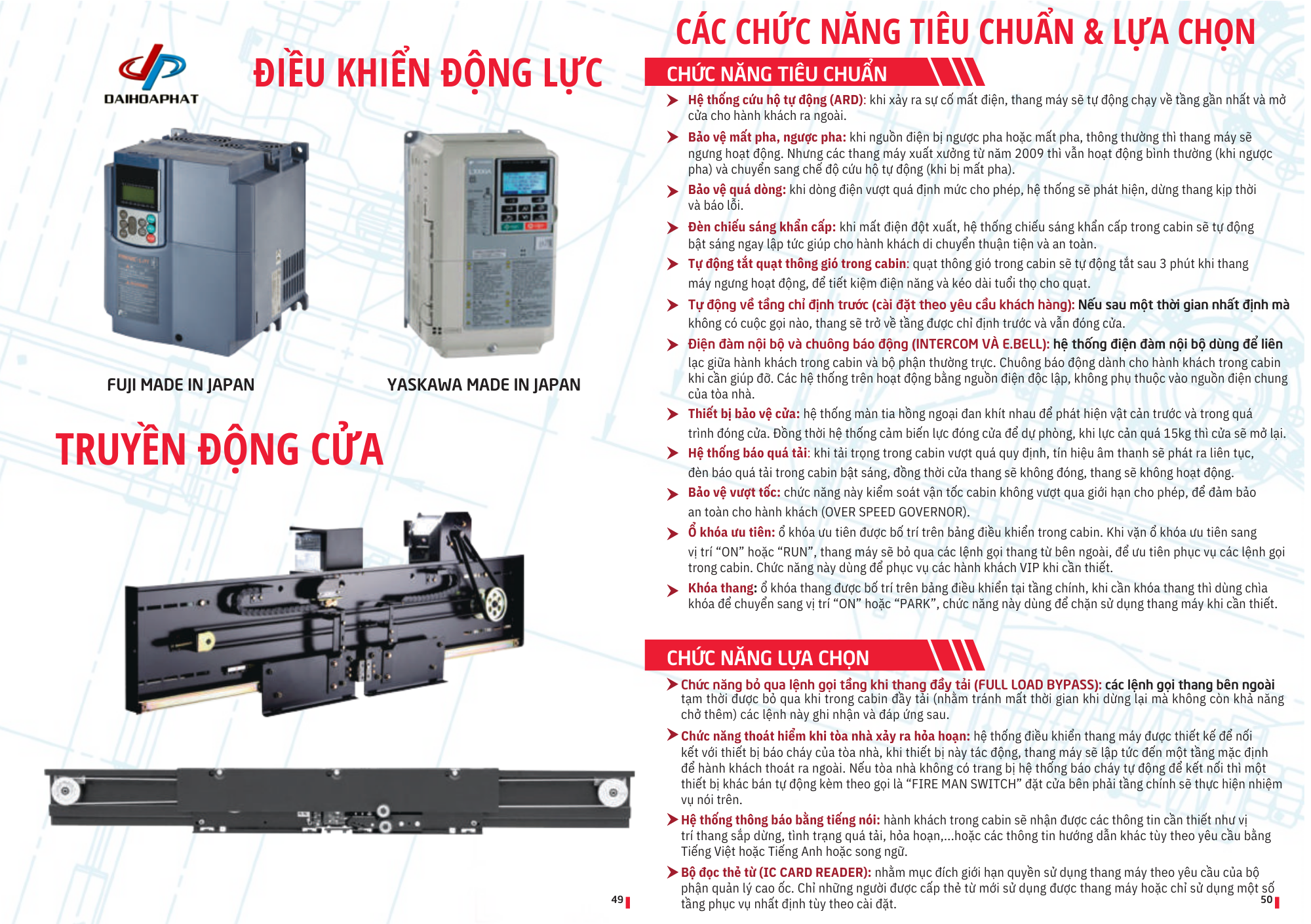 DAIHOAPHAT

ĐIỀU KHIỂN ĐỘNG LỰC

FUJI MADE IN JAPAN

YASKAWA MADE IN JAPAN

TRUYỀN ĐỘNG CỬA

49

CÁC CHỨC NĂNG TIÊU CHUẨN & LỰA CHỌN

CHỨC NĂNG TIÊU CHUẨN

Hệ thống cứu hộ tự động (ARD): khi xảy ra sự cố mất điện, thang máy sẽ tự động chạy về tầng gần nhất và mở cửa cho hành khách ra ngoài.

Bảo vệ mất pha, ngược pha: khi nguồn điện bị ngược pha hoặc mất pha, thông thường thì thang máy sẽ ngưng hoạt động. Nhưng các thang máy xuất xưởng từ năm 2009 thì vẫn hoạt động bình thường (khi ngược pha) và chuyển sang chế độ cứu hộ tự động (khi bị mất pha).

Bảo vệ quá dòng: khi dòng điện vượt quá định mức cho phép, hệ thống sẽ phát hiện, dừng thang kịp thời và báo lỗi.

Đèn chiếu sáng khẩn cấp: khi mất điện đột xuất, hệ thống chiếu sáng khẩn cấp trong cabin sẽ tự động bật sáng ngay lập tức giúp cho hành khách di chuyển thuận tiện và an toàn.

Tự động tắt quạt thông gió trong cabin: quạt thông gió trong cabin sẽ tự động tắt sau 3 phút khi thang máy ngưng hoạt động, để tiết kiệm điện năng và kéo dài tuổi thọ cho quạt.

Tự động về tầng chỉ định trước (cài đặt theo yêu cầu khách hàng): Nếu sau một thời gian nhất định mà không có cuộc gọi nào, thang sẽ trở về tầng được chỉ định trước và vẫn đóng cửa.

Điện đàm nội bộ và chuông báo động (INTERCOM VÀ E.BELL): hệ thống điện đàm nội bộ dùng để liên lạc giữa hành khách trong cabin và bộ phận thường trực. Chuông báo động dành cho hành khách trong cabin khi cần giúp đỡ. Các hệ thống trên hoạt động bằng nguồn điện độc lập, không phụ thuộc vào nguồn điện chung của tòa nhà.

Thiết bị bảo vệ cửa: hệ thống màn tia hồng ngoại đan khít nhau để phát hiện vật cản trước và trong quá trình đóng cửa. Đồng thời hệ thống cảm biến lực đóng cửa để dự phòng, khi lực cản quá 15kg thì cửa sẽ mở lại.

Hệ thống báo quá tải: khi tải trọng trong cabin vượt quá quy định, tín hiệu âm thanh sẽ phát ra liên tục, đèn báo quá tải trong cabin bật sáng, đồng thời cửa thang sẽ không đóng, thang sẽ không hoạt động.

Bảo vệ vượt tốc: chức năng này kiểm soát vận tốc cabin không vượt qua giới hạn cho phép, để đảm bảo an toàn cho hành khách (OVER SPEED GOVERNOR).

Ổ khóa ưu tiên: ổ khóa ưu tiên được bố trí trên bảng điều khiển trong cabin. Khi vặn ổ khóa ưu tiên sang vị trí “ON” hoặc “RUN”, thang máy sẽ bỏ qua các lệnh gọi thang từ bên ngoài, để ưu tiên phục vụ các lệnh gọi trong cabin. Chức năng này dùng để phục vụ các hành khách VIP khi cần thiết.

Khóa thang: ổ khóa thang được bố trí trên bảng điều khiển tại tầng chính, khi cần khóa thang thì dùng chìa khóa để chuyển sang vị trí “ON” hoặc “PARK”, chức năng này dùng để chặn sử dụng thang máy khi cần thiết.

CHỨC NĂNG LỰA CHỌN

Chức năng bỏ qua lệnh gọi tầng khi thang đầy tải (FULL LOAD BYPASS): các lệnh gọi thang bên ngoài tạm thời được bỏ qua khi trong cabin đầy tải (nhằm tránh mất thời gian khi dừng lại mà không còn khả năng chở thêm) các lệnh này ghi nhận và đáp ứng sau.

Chức năng thoát hiểm khi tòa nhà xảy ra hỏa hoạn: hệ thống điều khiển thang máy được thiết kế để nối kết với thiết bị báo cháy của tòa nhà, khi thiết bị này tác động, thang máy sẽ lập tức đến một tầng mặc định để hành khách thoát ra ngoài. Nếu tòa nhà không có trang bị hệ thống báo cháy tự động để kết nối thì một thiết bị khác bán tự động kèm theo gọi là “FIRE MAN SWITCH” đặt cửa bên phải tầng chính sẽ thực hiện nhiệm vụ nói trên.

Hệ thống thông báo bằng tiếng nói: hành khách trong cabin sẽ nhận được các thông tin cần thiết như vị trí thang sắp dừng, tình trạng quá tải, hỏa hoạn,...hoặc các thông tin hướng dẫn khác tùy theo yêu cầu bằng Tiếng Việt hoặc Tiếng Anh hoặc song ngữ.

Bộ đọc thẻ từ (IC CARD READER): nhằm mục đích giới hạn quyền sử dụng thang máy theo yêu cầu của bộ phận quản lý cao ốc. Chỉ những người được cấp thẻ từ mới sử dụng được thang máy hoặc chỉ sử dụng một số tầng phục vụ nhất định tùy theo cài đặt.

50